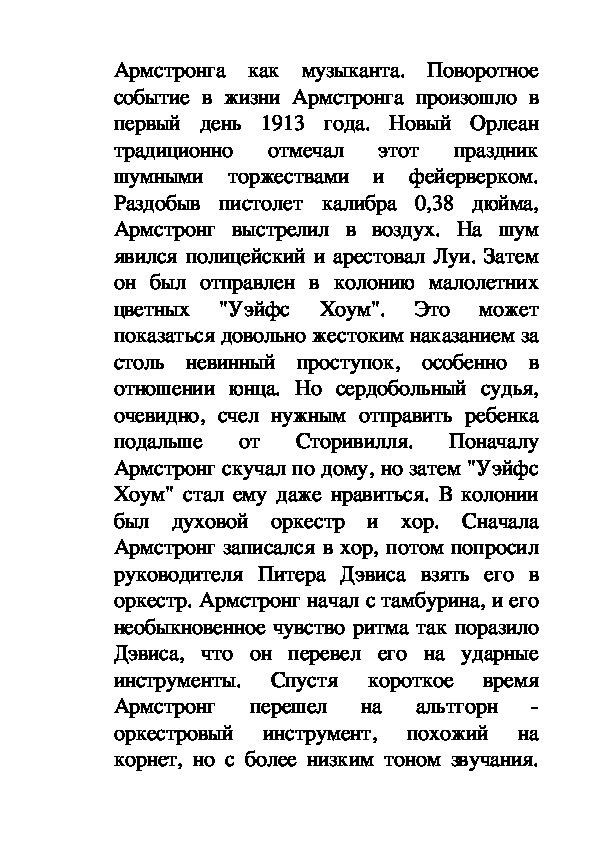 Армстронга как музыканта. Поворотное событие в жизни Армстронга произошло в первый день 1913 года. Новый Орлеан традиционно отмечал этот праздник шумными торжествами и фейерверком. Раздобыв пистолет калибра 0,38 дюйма, Армстронг выстрелил в воздух. На шум явился полицейский и арестовал Луи. Затем он был отправлен в колонию малолетних цветных "Уэйфс Хоум". Это может показаться довольно жестоким наказанием за столь невинный проступок, особенно в отношении юнца. Но сердобольный судья, очевидно, счел нужным отправить ребенка подальше от Сторивилля. Поначалу Армстронг скучал по дому, но затем "Уэйфс Хоум" стал ему даже нравиться. В колонии был духовой оркестр и хор. Сначала Армстронг записался в хор, потом попросил руководителя Питера Дэвиса взять его в оркестр. Армстронг начал с тамбурина, и его необыкновенное чувство ритма так поразило Дэвиса, что он перевел его на ударные инструменты. Спустя короткое время Армстронг перешел на альтгорн - оркестровый инструмент, похожий на корнет, но с более низким тоном звучания.